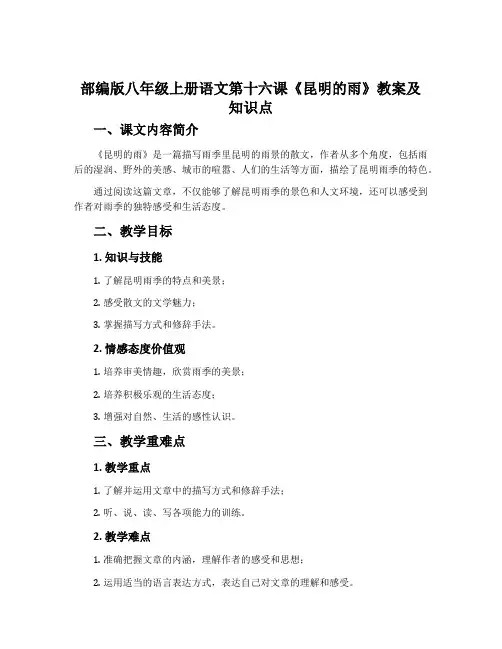 部编版八年级上册语文第十六课《昆明的雨》教案及知识点

一、课文内容简介

《昆明的雨》是一篇描写雨季里昆明的雨景的散文，作者从多个角度，包括雨后的湿润、野外的美感、城市的喧嚣、人们的生活等方面，描绘了昆明雨季的特色。

通过阅读这篇文章，不仅能够了解昆明雨季的景色和人文环境，还可以感受到作者对雨季的独特感受和生活态度。

二、教学目标

1. 知识与技能

1. 了解昆明雨季的特点和美景；

2. 感受散文的文学魅力；

3. 掌握描写方式和修辞手法。

2. 情感态度价值观

1. 培养审美情趣，欣赏雨季的美景；

2. 培养积极乐观的生活态度；

3. 增强对自然、生活的感性认识。

三、教学重难点

1. 教学重点

1. 了解并运用文章中的描写方式和修辞手法；

2. 听、说、读、写各项能力的训练。

2. 教学难点

1. 准确把握文章的内涵，理解作者的感受和思想；

2. 运用适当的语言表达方式，表达自己对文章的理解和感受。